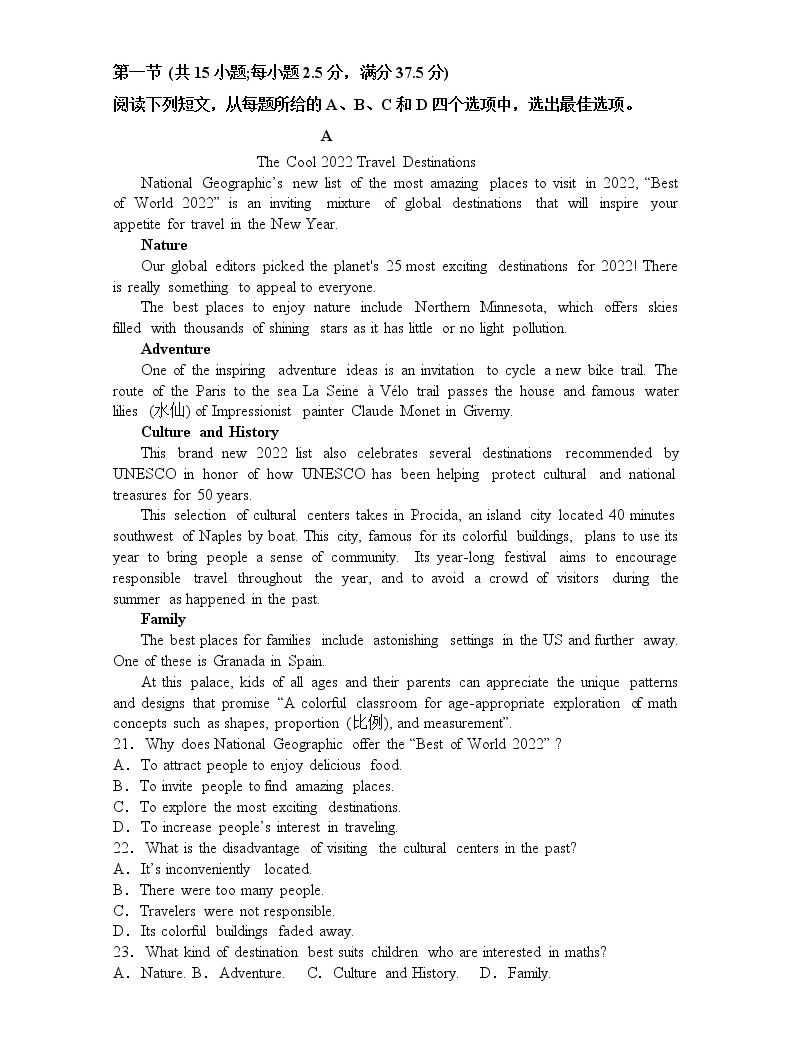 第一节 (共15小题;每小题2.5分，满分37.5分)

阅读下列短文，从每题所给的A、B、C和D四个选项中，选出最佳选项。

A

The Cool 2022 Travel Destinations

National Geographic's new list of the most amazing places to visit in 2022, "Best of World 2022" is an inviting mixture of global destinations that will inspire your appetite for travel in the New Year.

Nature

Our global editors picked the planet's 25 most exciting destinations for 2022! There is really something to appeal to everyone.

The best places to enjoy nature include Northern Minnesota, which offers skies filled with thousands of shining stars as it has little or no light pollution.

Adventure

One of the inspiring adventure ideas is an invitation to cycle a new bike trail. The route of the Paris to the sea La Seine à Vélo trail passes the house and famous water lilies (水仙) of Impressionist painter Claude Monet in Giverny.

Culture and History

This brand new 2022 list also celebrates several destinations recommended by UNESCO in honor of how UNESCO has been helping protect cultural and national treasures for 50 years.

This selection of cultural centers takes in Procida, an island city located 40 minutes southwest of Naples by boat. This city, famous for its colorful buildings, plans to use its year to bring people a sense of community. Its year-long festival aims to encourage responsible travel throughout the year, and to avoid a crowd of visitors during the summer as happened in the past.

Family

The best places for families include astonishing settings in the US and further away. One of these is Granada in Spain.

At this palace, kids of all ages and their parents can appreciate the unique patterns and designs that promise "A colorful classroom for age-appropriate exploration of math concepts such as shapes, proportion (比例), and measurement".

21. Why does National Geographic offer the "Best of World 2022" ?
A. To attract people to enjoy delicious food.
B. To invite people to find amazing places.
C. To explore the most exciting destinations.
D. To increase people's interest in traveling.
22. What is the disadvantage of visiting the cultural centers in the past?
A. It's inconveniently located.
B. There were too many people.
C. Travelers were not responsible.
D. Its colorful buildings faded away.
23. What kind of destination best suits children who are interested in maths?
A. Nature. B. Adventure. C. Culture and History. D. Family.